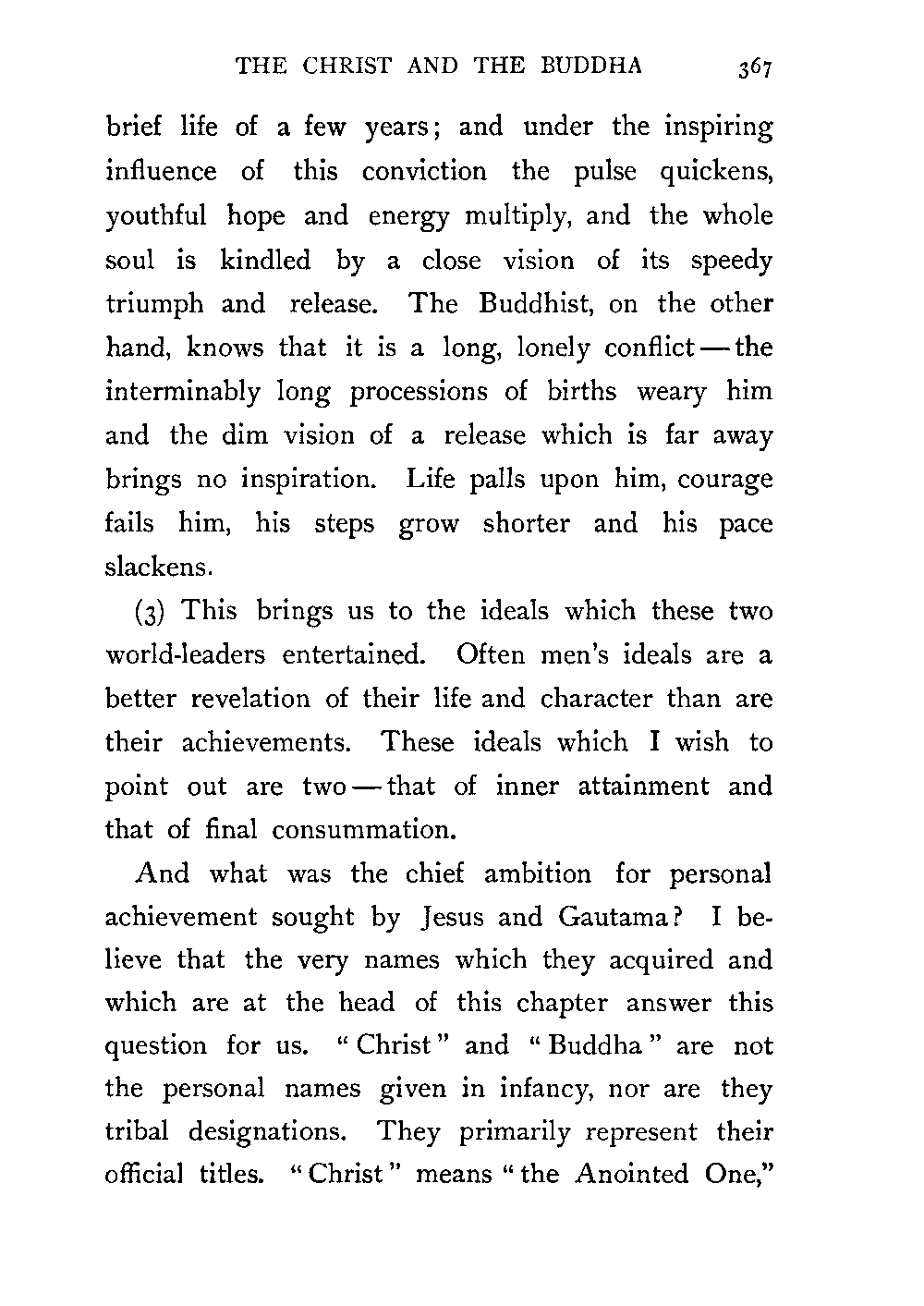 THE CHRIST AND THE BUDDHA 367

brief life of a few years; and under the inspiring influence of this conviction the pulse quickens, youthful hope and energy multiply, and the whole soul is kindled by a close vision of its speedy triumph and release. The Buddhist, on the other hand, knows that it is a long, lonely conflict — the interminably long processions of births weary him and the dim vision of a release which is far away brings no inspiration. Life palls upon him, courage fails him, his steps grow shorter and his pace slackens.

(3) This brings us to the ideals which these two world-leaders entertained. Often men's ideals are a better revelation of their life and character than are their achievements. These ideals which I wish to point out are two — that of inner attainment and that of final consummation.

And what was the chief ambition for personal achievement sought by Jesus and Gautama? I believe that the very names which they acquired and which are at the head of this chapter answer this question for us. "Christ" and "Buddha" are not the personal names given in infancy, nor are they tribal designations. They primarily represent their official titles. "Christ" means "the Anointed One,"